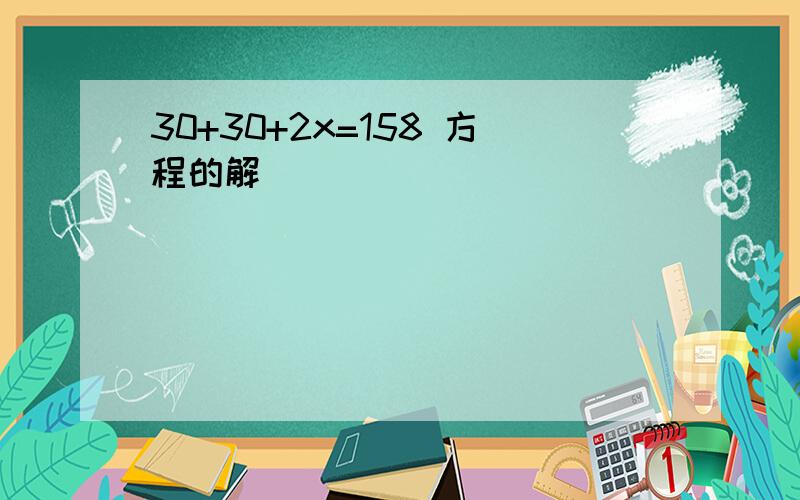 $30+30+2x=158$ 方程的解